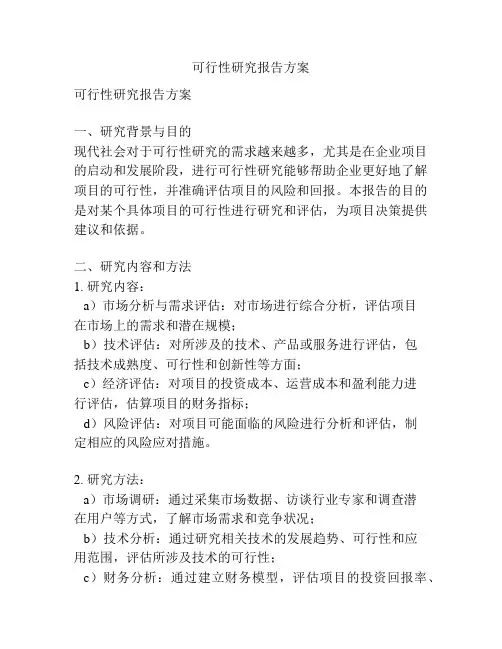 可行性研究报告方案

可行性研究报告方案

一、研究背景与目的
现代社会对于可行性研究的需求越来越多，尤其是在企业项目的启动和发展阶段，进行可行性研究能够帮助企业更好地了解项目的可行性，并准确评估项目的风险和回报。本报告的目的是对某个具体项目的可行性进行研究和评估，为项目决策提供建议和依据。

二、研究内容和方法
1. 研究内容：
a）市场分析与需求评估：对市场进行综合分析，评估项目在市场上的需求和潜在规模；
b）技术评估：对所涉及的技术、产品或服务进行评估，包括技术成熟度、可行性和创新性等方面；
c）经济评估：对项目的投资成本、运营成本和盈利能力进行评估，估算项目的财务指标；
d）风险评估：对项目可能面临的风险进行分析和评估，制定相应的风险应对措施。

2. 研究方法：
a）市场调研：通过采集市场数据、访谈行业专家和调查潜在用户等方式，了解市场需求和竞争状况；
b）技术分析：通过研究相关技术的发展趋势、可行性和应用范围，评估所涉及技术的可行性；
c）财务分析：通过建立财务模型，评估项目的投资回报率、